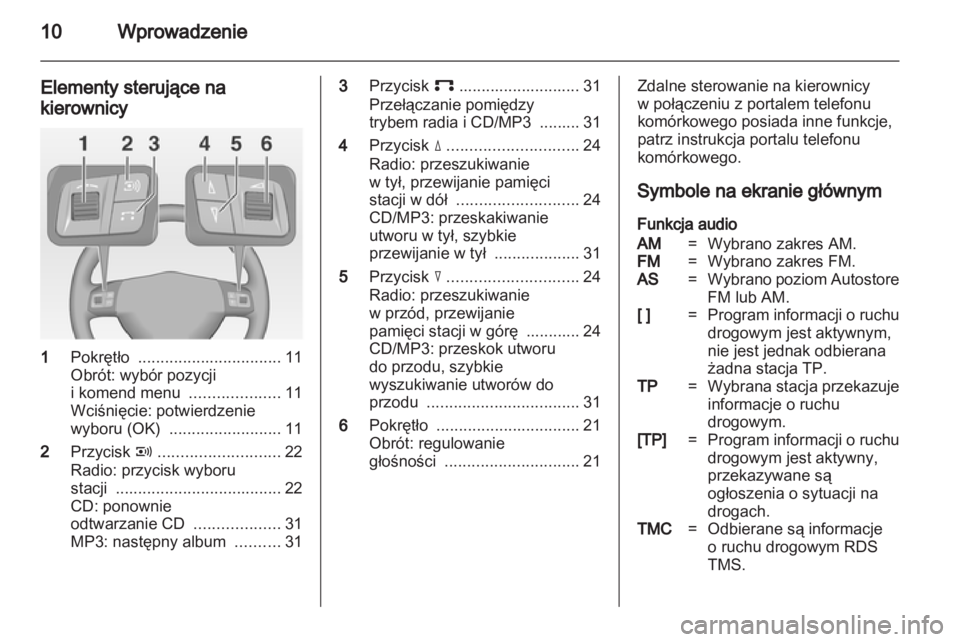 10 Wprowadzenie

Elementy sterujące na kierownicy

1 2 3 4 5 6

1 Pokrętło 11
Obrót: wybór pozycji i komend menu 11
Wciśnięcie: potwierdzenie wyboru (OK) 11

2 Przycisk 22
Radio: przycisk wyboru stacji 22
CD: ponownie odtwarzanie CD 31
MP3: następny album 31

3 Przycisk 31
Przełączanie pomiędzy trybem radia i CD/MP3 31

4 Przycisk 24
Radio: przeszukiwanie w tył, przewijanie pamięci stacji w dół 24
CD/MP3: przeskakiwanie utworu w tył, szybkie przewijanie w tył 31

5 Przycisk 24
Radio: przeszukiwanie w przód, przewijanie pamięci stacji w górę 24
CD/MP3: przeskok utworu do przodu, szybkie wyszukiwanie utworów do przodu 31

6 Pokrętło 21
Obrót: regulowanie głośności 21

Zdalne sterowanie na kierownicy w połączeniu z portalem telefonu komórkowego posiada inne funkcje, patrz instrukcja portalu telefonu komórkowego.

Symbole na ekranie głównym

Funkcja audio

AM = Wybrano zakres AM.
FM = Wybrano zakres FM.
AS = Wybrano poziom Autostore FM lub AM.
[ ] = Program informacji o ruchu drogowym jest aktywnym, nie jest jednak odbierana żadna stacja TP.
TP = Wybrana stacja przekazuje informacje o ruchu drogowym.
[TP] = Program informacji o ruchu drogowym jest aktywny, przekazywane są ogłoszenia o sytuacji na drogach.
TMC = Odbierane są informacje o ruchu drogowym RDS TMS.

carmanualsonline.info